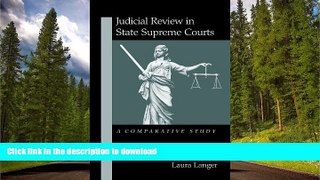 Judicial Review in State Supreme Courts

A COMPARATIVE STUDY

Click link in the description to download

Laura Langer